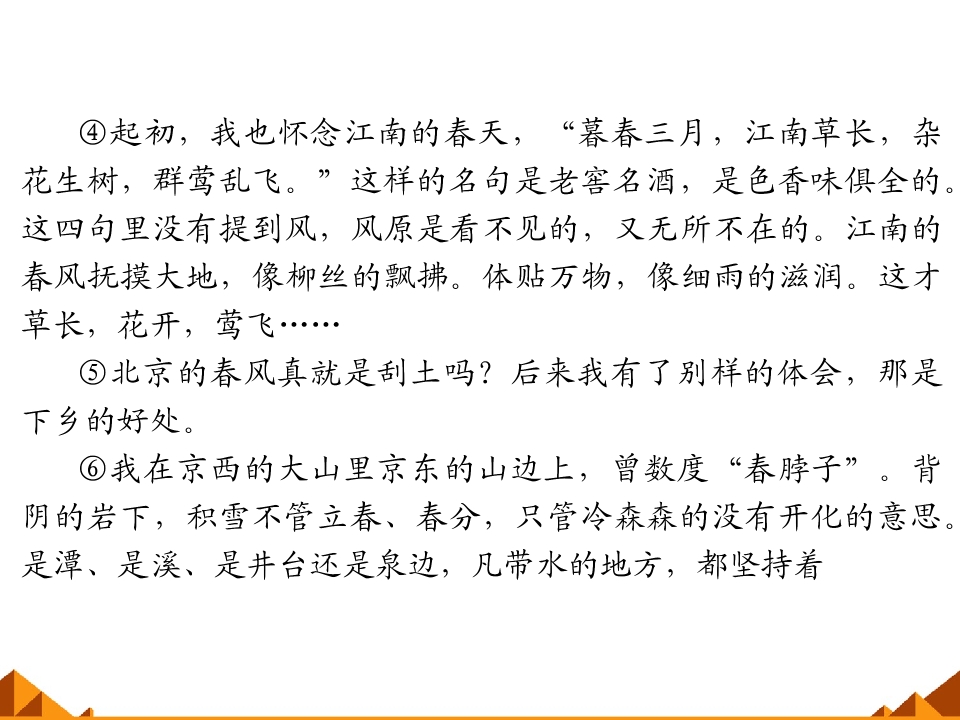 ④起初，我也怀念江南的春天，“暮春三月，江南草长，杂花生树，群莺乱飞。”这样的名句是老窖名酒，是色香味俱全的。这四句里没有提到风，风原是看不见的，又无所不在的。江南的春风抚摸大地，像柳丝的飘拂。体贴万物，像细雨的滋润。这才草长，花开，莺飞……

⑤北京的春风真就是刮土吗？后来我有了别样的体会，那是下乡的好处。

⑥我在京西的大山里京东的山边上，曾数度“春脖子”。背阴的岩下，积雪不管立春、春分，只管冷森森的没有开化的意思。是潭、是溪、是井台还是泉边，凡带水的地方，都坚持着